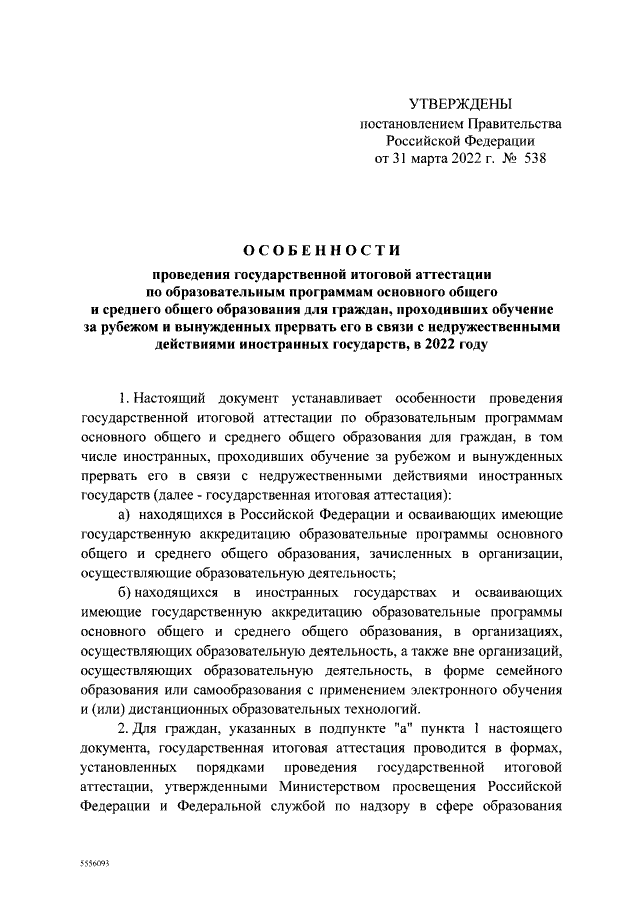 УТВЕРЖДЕНЫ
постановлением Правительства
Российской Федерации
от 31 марта 2022 г. № 538

ОСОБЕННОСТИ

проведения государственной итоговой аттестации по образовательным программам основного общего и среднего общего образования для граждан, проходивших обучение за рубежом и вынужденных прервать его в связи с недружественными действиями иностранных государств, в 2022 году

1. Настоящий документ устанавливает особенности проведения государственной итоговой аттестации по образовательным программам основного общего и среднего общего образования для граждан, в том числе иностранных, проходивших обучение за рубежом и вынужденных прервать его в связи с недружественными действиями иностранных государств (далее - государственная итоговая аттестация):

а) находящихся в Российской Федерации и осваивающих имеющие государственную аккредитацию образовательные программы основного общего и среднего общего образования, зачисленных в организации, осуществляющие образовательную деятельность;

б) находящихся в иностранных государствах и осваивающих имеющие государственную аккредитацию образовательные программы основного общего и среднего общего образования, в организациях, осуществляющих образовательную деятельность, а также вне организаций, осуществляющих образовательную деятельность, в форме семейного образования или самообразования с применением электронного обучения и (или) дистанционных образовательных технологий.

2. Для граждан, указанных в подпункте "а" пункта 1 настоящего документа, государственная итоговая аттестация проводится в формах, установленных порядками проведения государственной итоговой аттестации, утвержденными Министерством просвещения Российской Федерации и Федеральной службой по надзору в сфере образования

5556093